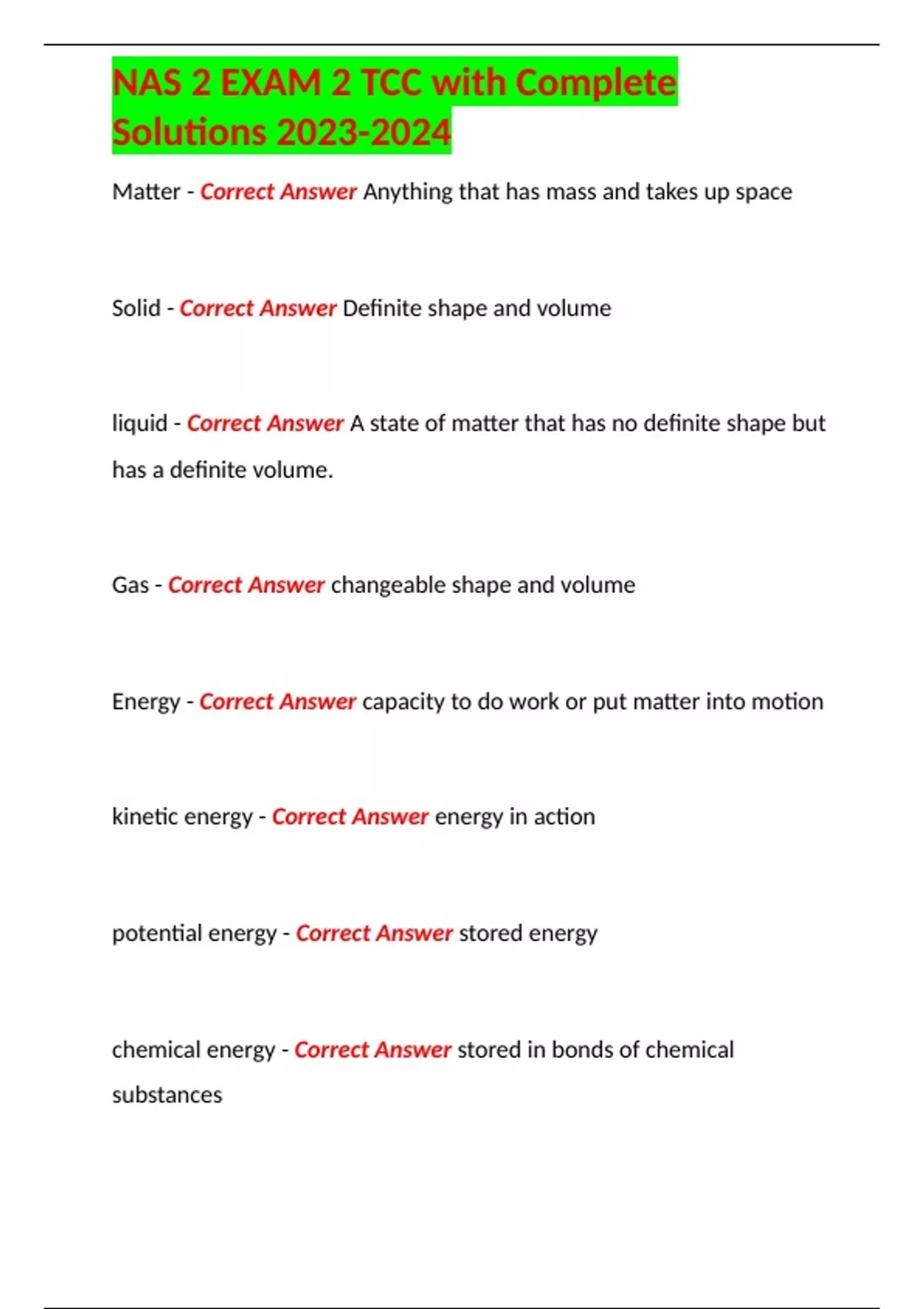 NAS 2 EXAM 2 TCC with Complete Solutions 2023-2024

Matter - Correct Answer Anything that has mass and takes up space

Solid - Correct Answer Definite shape and volume

liquid - Correct Answer A state of matter that has no definite shape but has a definite volume.

Gas - Correct Answer changeable shape and volume

Energy - Correct Answer capacity to do work or put matter into motion

kinetic energy - Correct Answer energy in action

potential energy - Correct Answer stored energy

chemical energy - Correct Answer stored in bonds of chemical substances